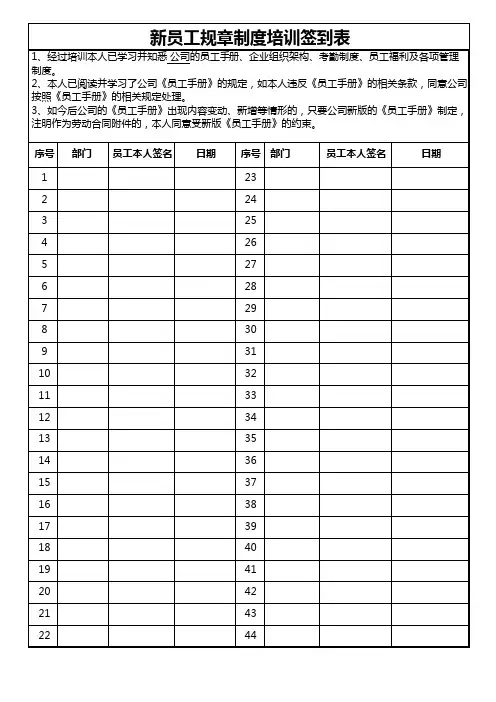 新员工规章制度培训签到表

1、经过培训本人已学习并知悉 公司的员工手册、企业组织架构、考勤制度、员工福利及各项管理制度。

2、本人已阅读并学习了公司《员工手册》的规定，如本人违反《员工手册》的相关条款，同意公司按照《员工手册》的相关规定处理。

3、如今后公司的《员工手册》出现内容变动、新增等情形的，只要公司新版的《员工手册》制定，注明作为劳动合同附件的，本人同意受新版《员工手册》的约束。

| 序号 | 部门 | 员工本人签名 | 日期 | 序号 | 部门 | 员工本人签名 | 日期 |
|---|---|---|---|---|---|---|---|
| 1 | | | | 23 | | | |
| 2 | | | | 24 | | | |
| 3 | | | | 25 | | | |
| 4 | | | | 26 | | | |
| 5 | | | | 27 | | | |
| 6 | | | | 28 | | | |
| 7 | | | | 29 | | | |
| 8 | | | | 30 | | | |
| 9 | | | | 31 | | | |
| 10 | | | | 32 | | | |
| 11 | | | | 33 | | | |
| 12 | | | | 34 | | | |
| 13 | | | | 35 | | | |
| 14 | | | | 36 | | | |
| 15 | | | | 37 | | | |
| 16 | | | | 38 | | | |
| 17 | | | | 39 | | | |
| 18 | | | | 40 | | | |
| 19 | | | | 41 | | | |
| 20 | | | | 42 | | | |
| 21 | | | | 43 | | | |
| 22 | | | | 44 | | | |